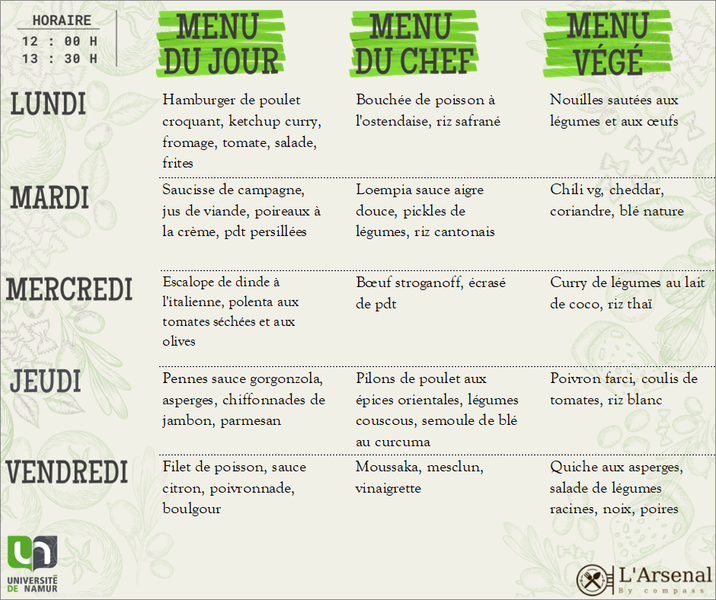 HORAIRE
12 : 00 H
13 : 30 H

| | MENU DU JOUR | MENU DU CHEF | MENU VÉGÉ |
|---|---|---|---|
| LUNDI | Hamburger de poulet croquant, ketchup curry, fromage, tomate, salade, frites | Bouchée de poisson à l'ostendaise, riz safrané | Nouilles sautées aux légumes et aux œufs |
| MARDI | Saucisse de campagne, jus de viande, poireaux à la crème, pdt persillées | Loempia sauce aigre douce, pickles de légumes, riz cantonais | Chili vg, cheddar, coriandre, blé nature |
| MERCREDI | Escalope de dinde à l'italienne, polenta aux tomates séchées et aux olives | Bœuf stroganoff, écrasé de pdt | Curry de légumes au lait de coco, riz thaï |
| JEUDI | Pennes sauce gorgonzola, asperges, chiffonnades de jambon, parmesan | Pilons de poulet aux épices orientales, légumes couscous, semoule de blé au curcuma | Poivron farci, coulis de tomates, riz blanc |
| VENDREDI | Filet de poisson, sauce citron, poivronnade, boulgour | Moussaka, mesclun, vinaigrette | Quiche aux asperges, salade de légumes racines, noix, poires |

UNIVERSITÉ DE NAMUR

L'Arsenal
By compass